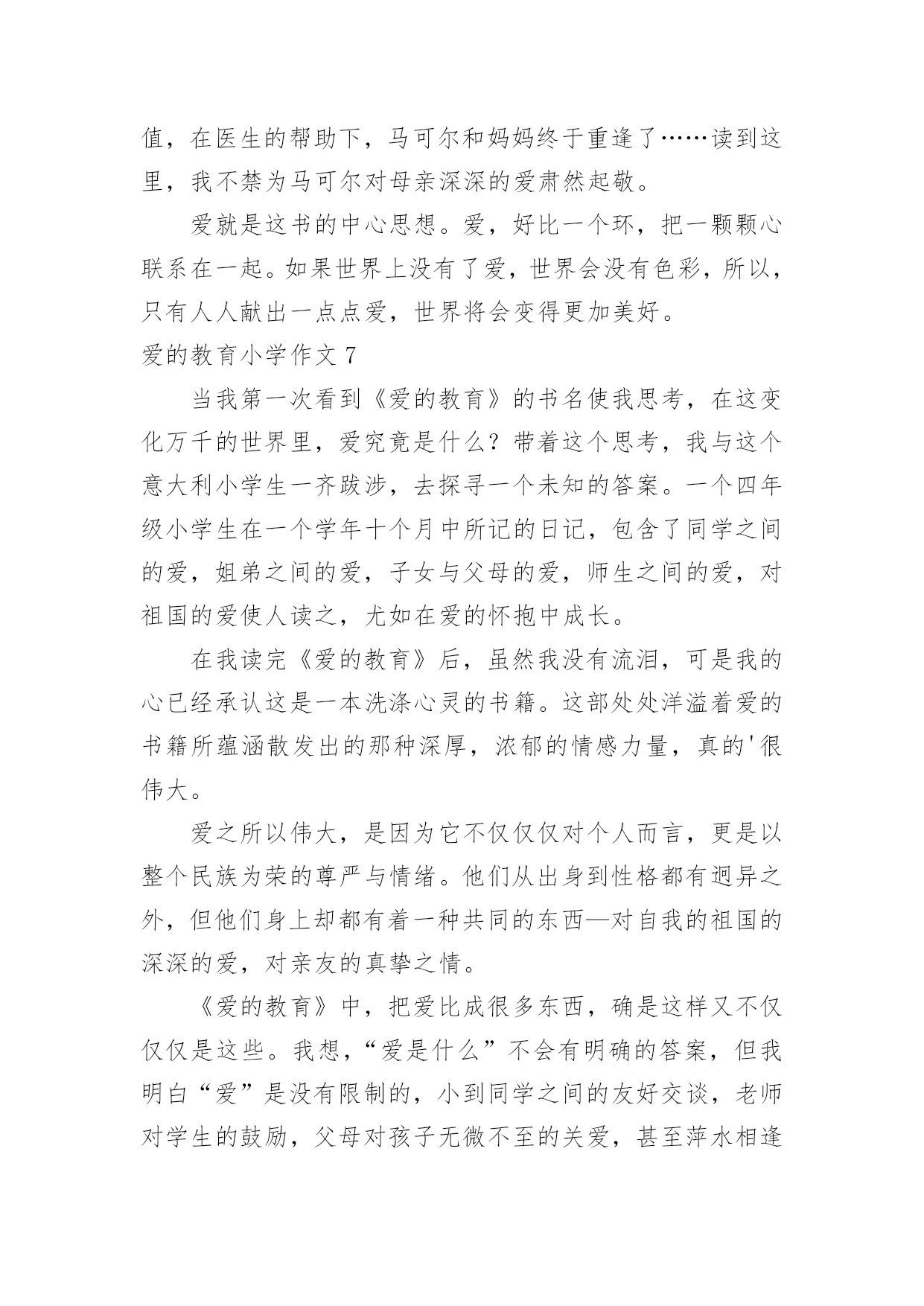 值，在医生的帮助下，马可尔和妈妈终于重逢了……读到这里，我不禁为马可尔对母亲深深的爱肃然起敬。

爱就是这书的中心思想。爱，好比一个环，把一颗颗心联系在一起。如果世界上没有了爱，世界会没有色彩，所以，只有人人献出一点点爱，世界将会变得更加美好。

爱的教育小学作文 7

当我第一次看到《爱的教育》的书名使我思考，在这变化万千的世界里，爱究竟是什么？带着这个思考，我与这个意大利小学生一齐跋涉，去探寻一个未知的答案。一个四年级小学生在一个学年十个月中所记的日记，包含了同学之间的爱，姐弟之间的爱，子女与父母的爱，师生之间的爱，对祖国的爱使人读之，尤如在爱的怀抱中成长。

在我读完《爱的教育》后，虽然我没有流泪，可是我的心已经承认这是一本洗涤心灵的书籍。这部处处洋溢着爱的书籍所蕴涵散发出的那种深厚，浓郁的情感力量，真的'很伟大。

爱之所以伟大，是因为它不仅仅仅对个人而言，更是以整个民族为荣的尊严与情绪。他们从出身到性格都有迥异之外，但他们身上却都有着一种共同的东西—对自我的祖国的深深的爱，对亲友的真挚之情。

《爱的教育》中，把爱比成很多东西，确是这样又不仅仅仅是这些。我想，“爱是什么”不会有明确的答案，但我明白“爱”是没有限制的，小到同学之间的友好交谈，老师对学生的鼓励，父母对孩子无微不至的关爱，甚至萍水相逢